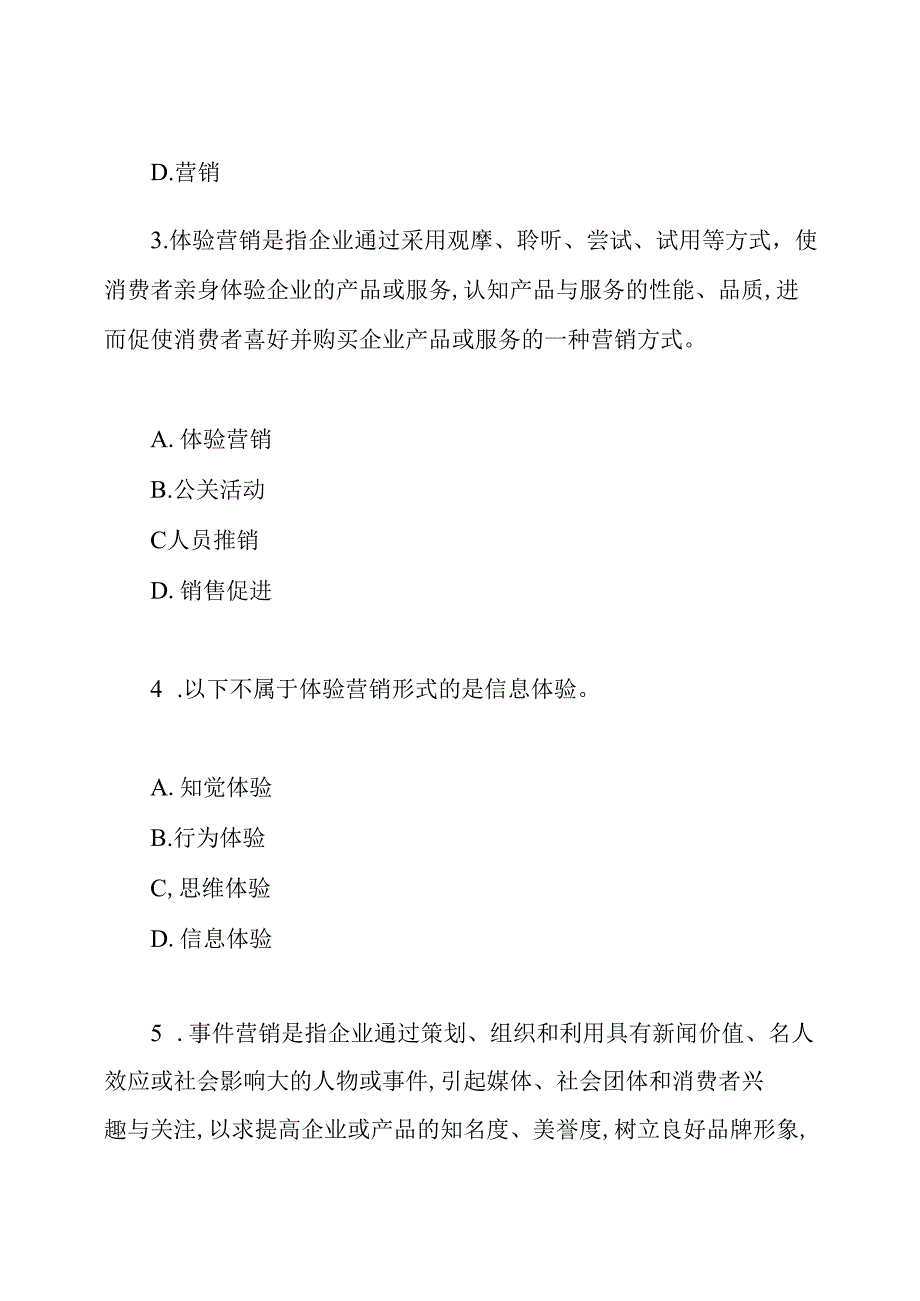 D.营销

3.体验营销是指企业通过采用观摩、聆听、尝试、试用等方式，使消费者亲身体验企业的产品或服务,认知产品与服务的性能、品质,进而促使消费者喜好并购买企业产品或服务的一种营销方式。

A. 体验营销
B.公关活动
C人员推销
D. 销售促进

4 .以下不属于体验营销形式的是信息体验。

A. 知觉体验
B.行为体验
C, 思维体验
D. 信息体验

5 . 事件营销是指企业通过策划、组织和利用具有新闻价值、名人效应或社会影响大的人物或事件,引起媒体、社会团体和消费者兴趣与关注,以求提高企业或产品的知名度、美誉度,树立良好品牌形象,